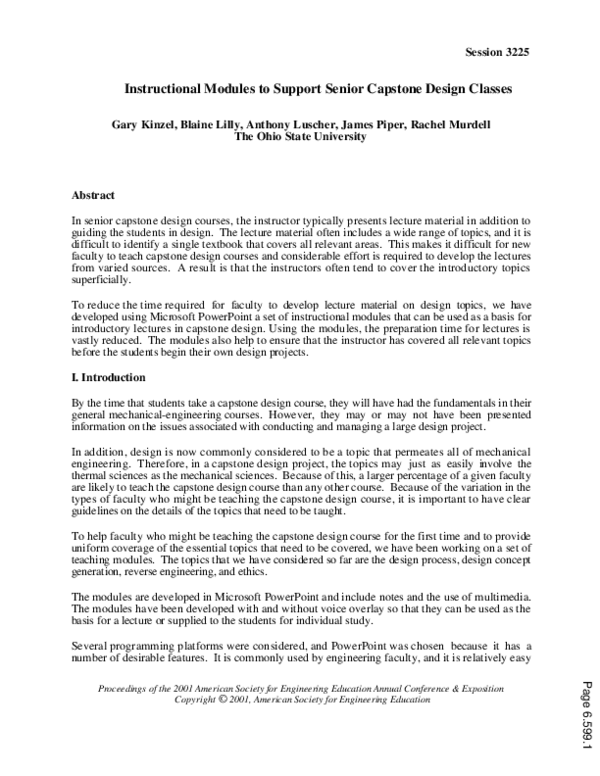 Session 3225

Instructional Modules to Support Senior Capstone Design Classes

Gary Kinzel, Blaine Lilly, Anthony Luscher, James Piper, Rachel Murdell
The Ohio State University

Abstract

In senior capstone design courses, the instructor typically presents lecture material in addition to guiding the students in design. The lecture material often includes a wide range of topics, and it is difficult to identify a single textbook that covers all relevant areas. This makes it difficult for new faculty to teach capstone design courses and considerable effort is required to develop the lectures from varied sources. A result is that the instructors often tend to cover the introductory topics superficially.

To reduce the time required for faculty to develop lecture material on design topics, we have developed using Microsoft PowerPoint a set of instructional modules that can be used as a basis for introductory lectures in capstone design. Using the modules, the preparation time for lectures is vastly reduced. The modules also help to ensure that the instructor has covered all relevant topics before the students begin their own design projects.

I. Introduction

By the time that students take a capstone design course, they will have had the fundamentals in their general mechanical-engineering courses. However, they may or may not have been presented information on the issues associated with conducting and managing a large design project.

In addition, design is now commonly considered to be a topic that permeates all of mechanical engineering. Therefore, in a capstone design project, the topics may just as easily involve the thermal sciences as the mechanical sciences. Because of this, a larger percentage of a given faculty are likely to teach the capstone design course than any other course. Because of the variation in the types of faculty who might be teaching the capstone design course, it is important to have clear guidelines on the details of the topics that need to be taught.

To help faculty who might be teaching the capstone design course for the first time and to provide uniform coverage of the essential topics that need to be covered, we have been working on a set of teaching modules. The topics that we have considered so far are the design process, design concept generation, reverse engineering, and ethics.

The modules are developed in Microsoft PowerPoint and include notes and the use of multimedia. The modules have been developed with and without voice overlay so that they can be used as the basis for a lecture or supplied to the students for individual study.

Several programming platforms were considered, and PowerPoint was chosen because it has a number of desirable features. It is commonly used by engineering faculty, and it is relatively easy

Proceedings of the 2001 American Society for Engineering Education Annual Conference & Exposition
Copyright © 2001, American Society for Engineering Education

Page 6.599.1